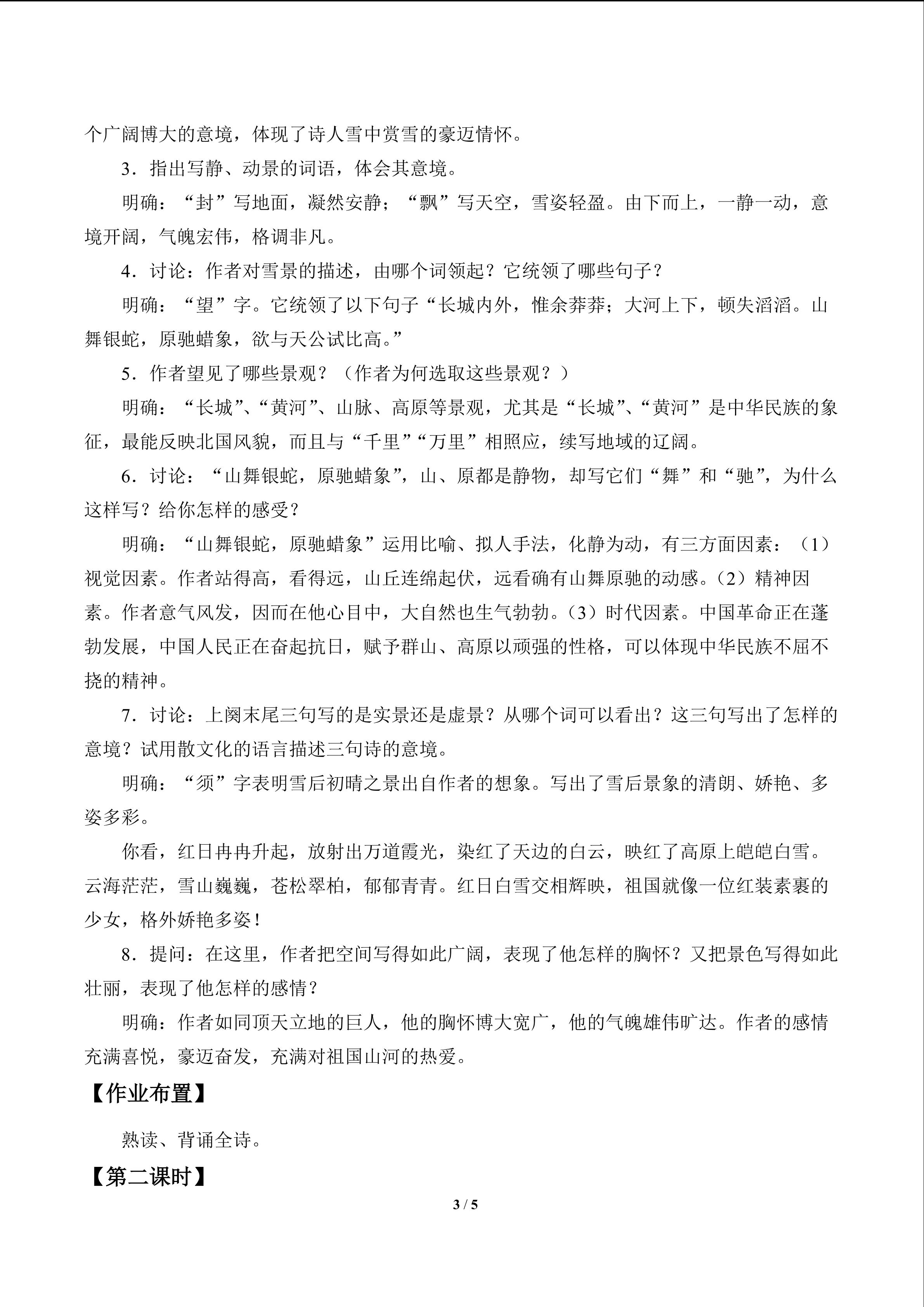 个广阔博大的意境，体现了诗人雪中赏雪的豪迈情怀。

3．指出写静、动景的词语，体会其意境。

明确：“封”写地面，凝然安静；“飘”写天空，雪姿轻盈。由下而上，一静一动，意境开阔，气魄宏伟，格调非凡。

4．讨论：作者对雪景的描述，由哪个词领起？它统领了哪些句子？

明确：“望”字。它统领了以下句子“长城内外，惟余莽莽；大河上下，顿失滔滔。山舞银蛇，原驰蜡象，欲与天公试比高。”

5．作者望见了哪些景观？（作者为何选取这些景观？）

明确：“长城”、“黄河”、山脉、高原等景观，尤其是“长城”、“黄河”是中华民族的象征，最能反映北国风貌，而且与“千里”“万里”相照应，续写地域的辽阔。

6．讨论：“山舞银蛇，原驰蜡象”，山、原都是静物，却写它们“舞”和“驰”，为什么这样写？给你怎样的感受？

明确：“山舞银蛇，原驰蜡象”运用比喻、拟人手法，化静为动，有三方面因素：（1）视觉因素。作者站得高，看得远，山丘连绵起伏，远看确有山舞原驰的动感。(2）精神因素。作者意气风发，因而在他心目中，大自然也生气勃勃。(3）时代因素。中国革命正在蓬勃发展，中国人民正在奋起抗日，赋予群山、高原以顽强的性格，可以体现中华民族不屈不挠的精神。

7．讨论：上阕末尾三句写的是实景还是虚景？从哪个词可以看出？这三句写出了怎样的意境？试用散文化的语言描述三句诗的意境。

明确：“须”字表明雪后初晴之景出自作者的想象。写出了雪后景象的清朗、娇艳、多姿多彩。

你看，红日冉冉升起，放射出万道霞光，染红了天边的白云，映红了高原上皑皑白雪。云海茫茫，雪山巍巍，苍松翠柏，郁郁青青。红日白雪交相辉映，祖国就像一位红装素裹的少女，格外娇艳多姿！

8．提问：在这里，作者把空间写得如此广阔，表现了他怎样的胸怀？又把景色写得如此壮丽，表现了他怎样的感情？

明确：作者如同顶天立地的巨人，他的胸怀博大宽广，他的气魄雄伟旷达。作者的感情充满喜悦，豪迈奋发，充满对祖国山河的热爱。

【作业布置】

熟读、背诵全诗。

【第二课时】

3 / 5